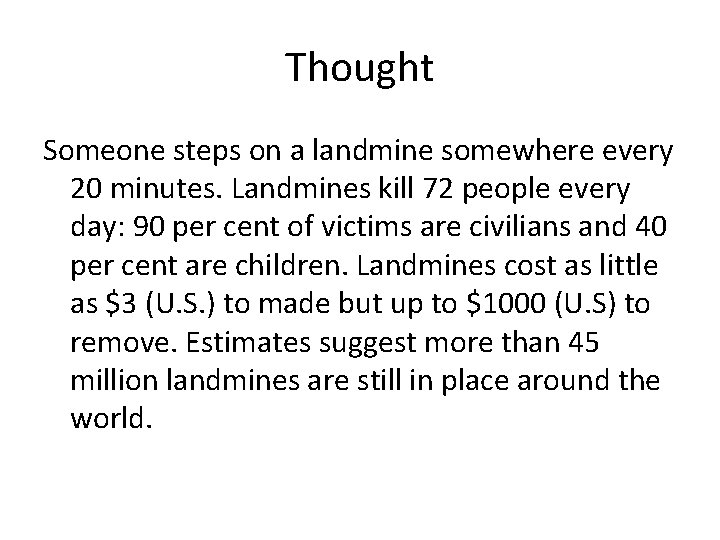 Thought

Someone steps on a landmine somewhere every 20 minutes. Landmines kill 72 people every day: 90 per cent of victims are civilians and 40 per cent are children. Landmines cost as little as \$3 (U.S.) to made but up to \$1000 (U.S) to remove. Estimates suggest more than 45 million landmines are still in place around the world.